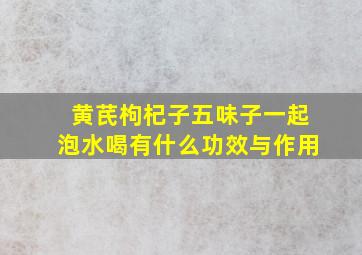 黄芪枸杞子五味子一起泡水喝有什么功效与作用